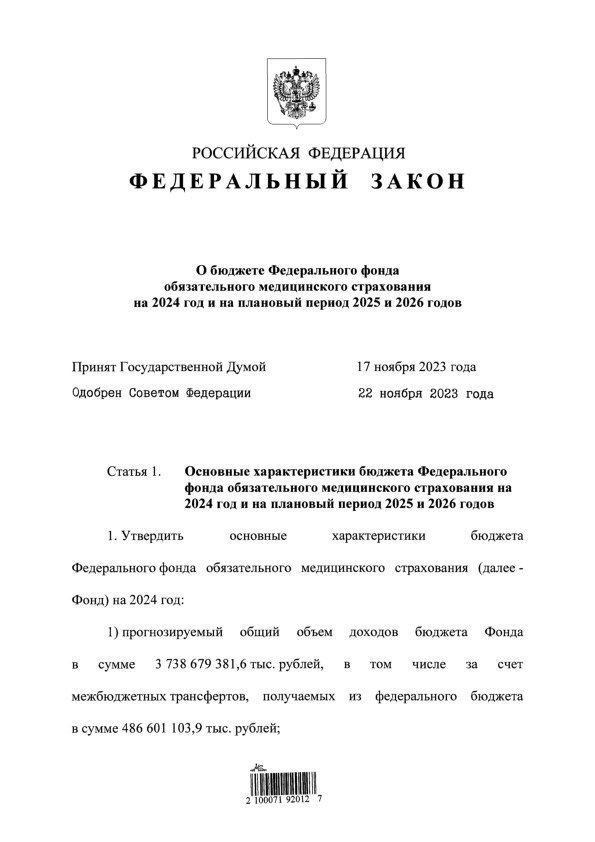 РОССИЙСКАЯ ФЕДЕРАЦИЯ
ФЕДЕРАЛЬНЫЙ ЗАКОН

О бюджете Федерального фонда обязательного медицинского страхования на 2024 год и на плановый период 2025 и 2026 годов

Принят Государственной Думой 17 ноября 2023 года
Одобрен Советом Федерации 22 ноября 2023 года

Статья 1. Основные характеристики бюджета Федерального фонда обязательного медицинского страхования на 2024 год и на плановый период 2025 и 2026 годов

1. Утвердить основные характеристики бюджета Федерального фонда обязательного медицинского страхования (далее - Фонд) на 2024 год:

1) прогнозируемый общий объем доходов бюджета Фонда в сумме 3 738 679 381,6 тыс. рублей, в том числе за счет межбюджетных трансфертов, получаемых из федерального бюджета в сумме 486 601 103,9 тыс. рублей;

2 100071 92012 7